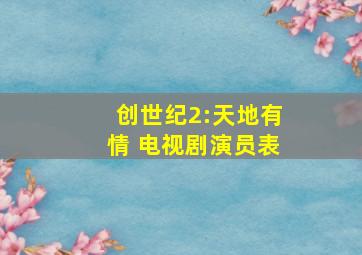 创世纪2:天地有情 电视剧演员表